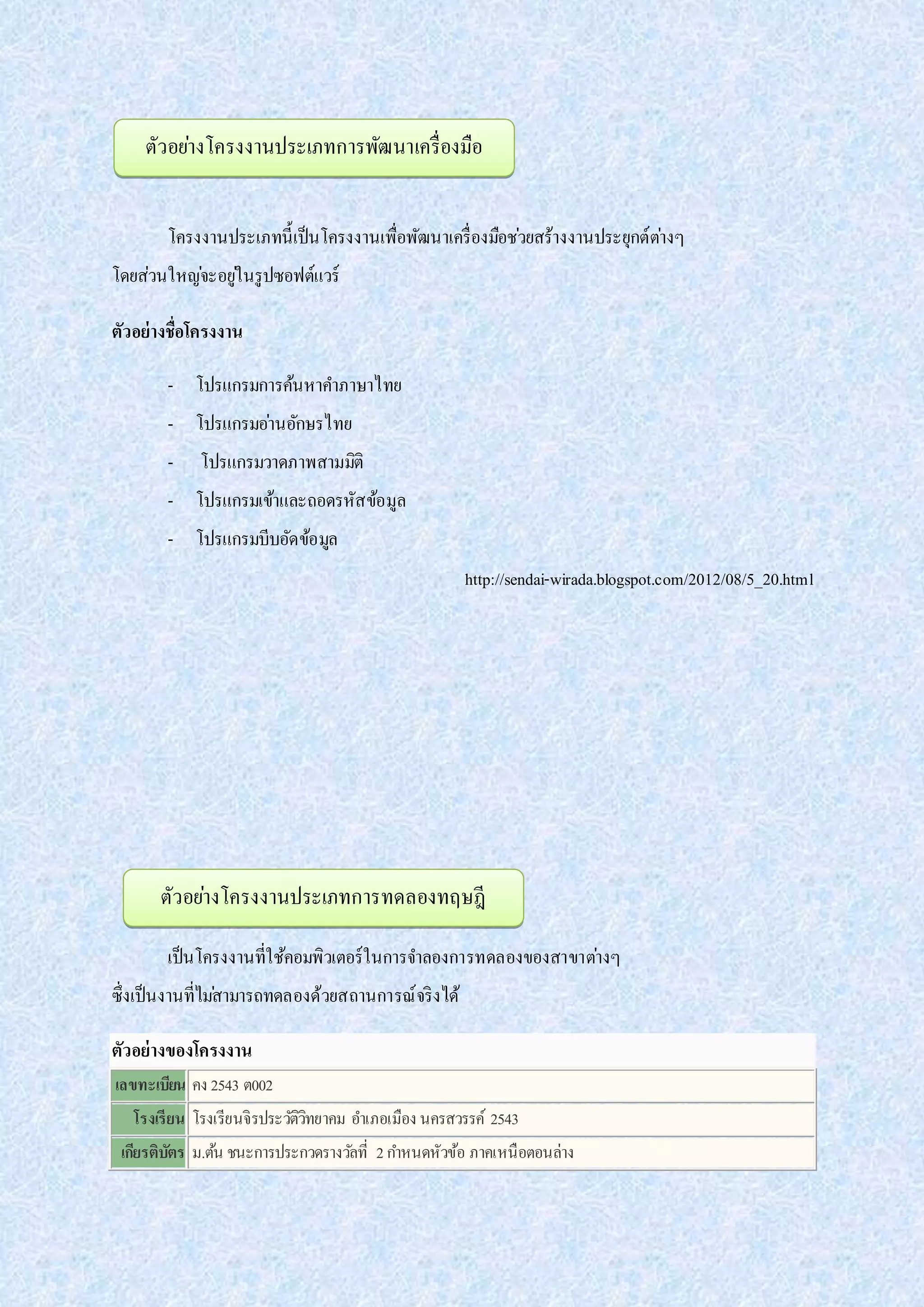 ตัวอย่างโครงงานประเภทการพัฒนาเครื่องมือ

โครงงานประเภทนี้เป็นโครงงานเพื่อพัฒนาเครื่องมือช่วยสร้างงานประยุกต์ต่างๆ โดยส่วนใหญ่จะอยู่ในรูปซอฟต์แวร์

ตัวอย่างชื่อโครงงาน

- โปรแกรมการค้นหาคำภาษาไทย
- โปรแกรมอ่านอักษรไทย
- โปรแกรมวาดภาพสามมิติ
- โปรแกรมเข้าและถอดรหัสข้อมูล
- โปรแกรมบีบอัดข้อมูล

http://sendai-wirada.blogspot.com/2012/08/5_20.html

ตัวอย่างโครงงานประเภทการทดลองทฤษฎี

เป็นโครงงานที่ใช้คอมพิวเตอร์ในการจำลองการทดลองของสาขาต่างๆ ซึ่งเป็นงานที่ไม่สามารถทดลองด้วยสถานการณ์จริงได้

ตัวอย่างของโครงงาน

| เลขทะเบียน | คง 2543 ต002 |
|---|---|
| โรงเรียน | โรงเรียนจิรประวัติวิทยาคม อำเภอเมือง นครสวรรค์ 2543 |
| เกียรติบัตร | ม.ต้น ชนะการประกวดรางวัลที่ 2 กำหนดหัวข้อ ภาคเหนือตอนล่าง |